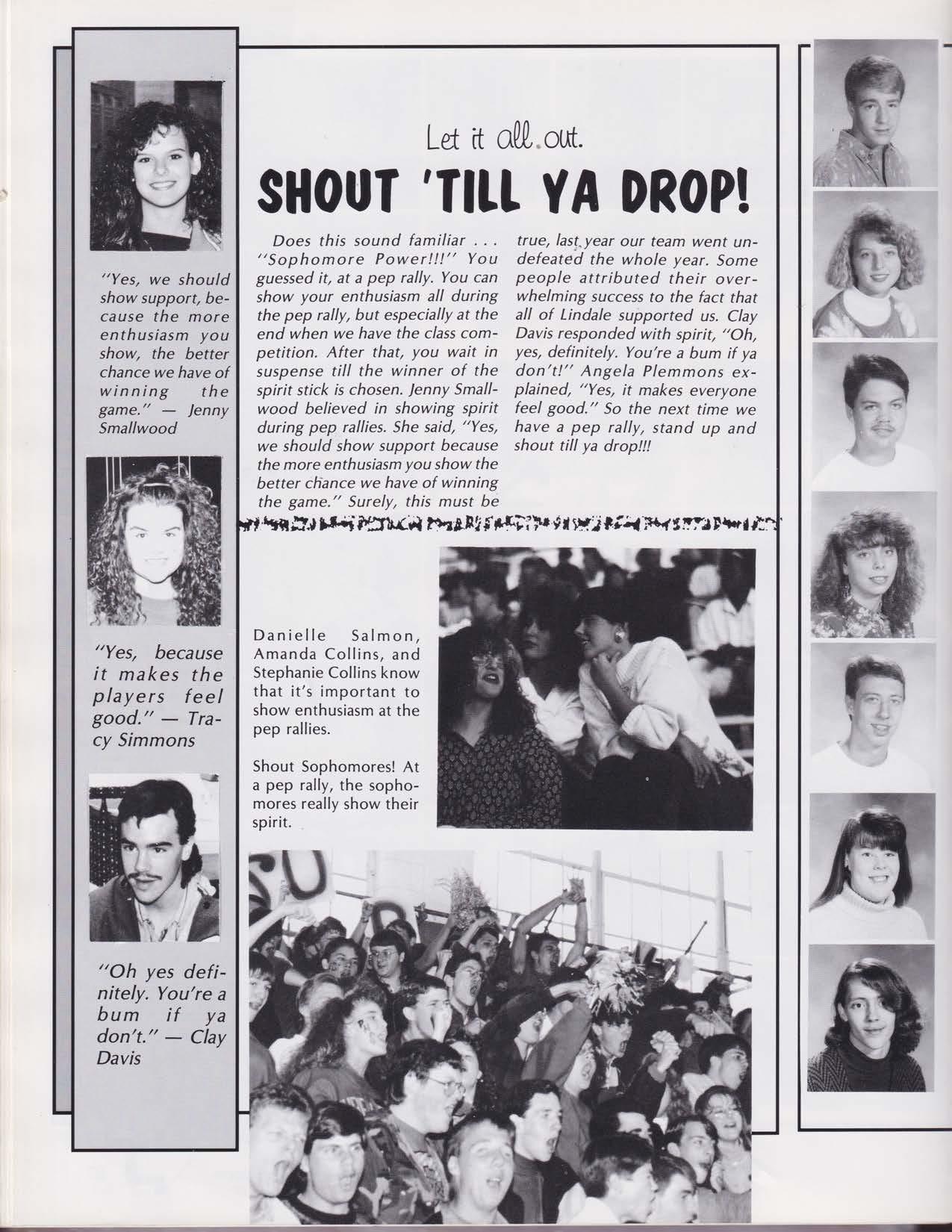 "Yes, we should show support, because the more enthusiasm you show, the better chance we have of winning the game." — Jenny Smallwood

"Yes, because it makes the players feel good." — Tracy Simmons

"Oh yes definitely. You're a bum if ya don't." — Clay Davis

Let it all out.

SHOUT 'TILL YA DROP!

Does this sound familiar . . . "Sophomore Power!!!" You guessed it, at a pep rally. You can show your enthusiasm all during the pep rally, but especially at the end when we have the class competition. After that, you wait in suspense till the winner of the spirit stick is chosen. Jenny Smallwood believed in showing spirit during pep rallies. She said, "Yes, we should show support because the more enthusiasm you show the better chance we have of winning the game." Surely, this must be true, last year our team went undefeated the whole year. Some people attributed their overwhelming success to the fact that all of Lindale supported us. Clay Davis responded with spirit, "Oh, yes, definitely. You're a bum if ya don't!" Angela Plemmons explained, "Yes, it makes everyone feel good." So the next time we have a pep rally, stand up and shout till ya drop!!!

Danielle Salmon, Amanda Collins, and Stephanie Collins know that it's important to show enthusiasm at the pep rallies.

Shout Sophomores! At a pep rally, the sophomores really show their spirit.